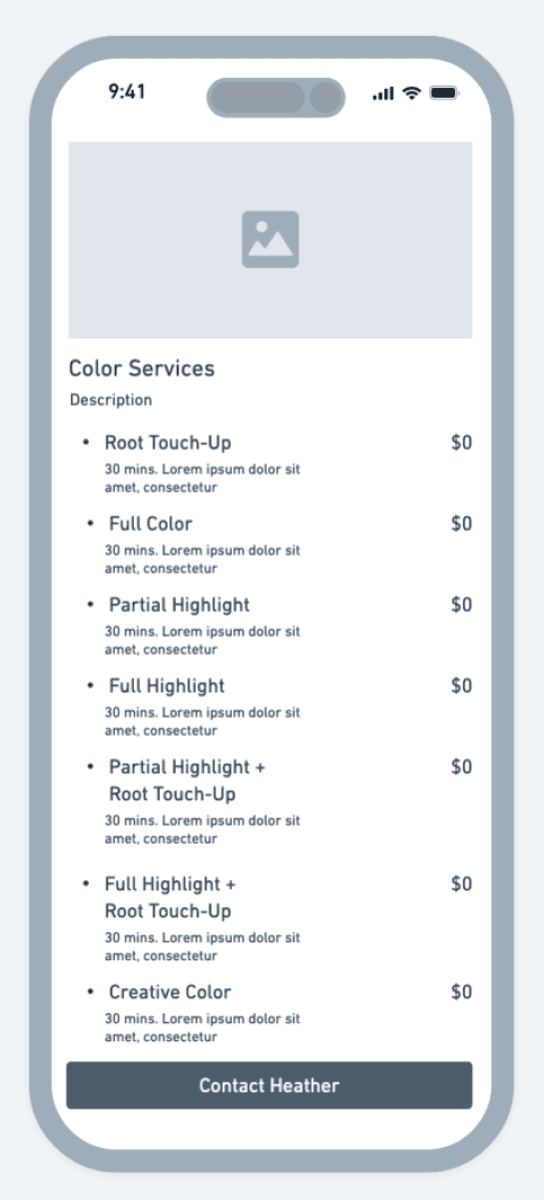 9:41

Color Services

Description

• Root Touch-Up $0
30 mins. Lorem ipsum dolor sit amet, consectetur

• Full Color $0
30 mins. Lorem ipsum dolor sit amet, consectetur

• Partial Highlight $0
30 mins. Lorem ipsum dolor sit amet, consectetur

• Full Highlight $0
30 mins. Lorem ipsum dolor sit amet, consectetur

• Partial Highlight + Root Touch-Up $0
30 mins. Lorem ipsum dolor sit amet, consectetur

• Full Highlight + Root Touch-Up $0
30 mins. Lorem ipsum dolor sit amet, consectetur

• Creative Color $0
30 mins. Lorem ipsum dolor sit amet, consectetur

Contact Heather